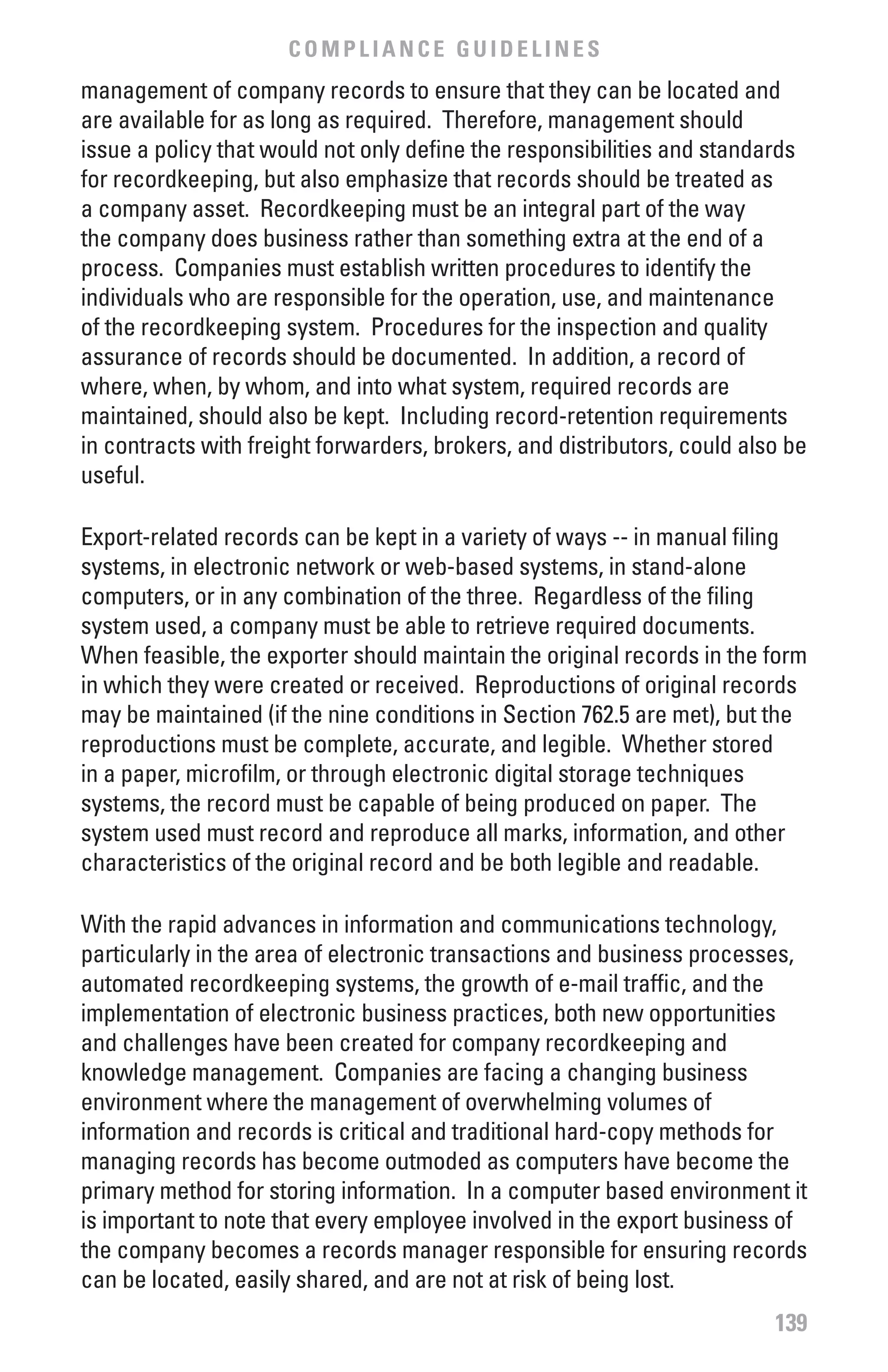 COMPLIANCE GUIDELINES

management of company records to ensure that they can be located and are available for as long as required. Therefore, management should issue a policy that would not only define the responsibilities and standards for recordkeeping, but also emphasize that records should be treated as a company asset. Recordkeeping must be an integral part of the way the company does business rather than something extra at the end of a process. Companies must establish written procedures to identify the individuals who are responsible for the operation, use, and maintenance of the recordkeeping system. Procedures for the inspection and quality assurance of records should be documented. In addition, a record of where, when, by whom, and into what system, required records are maintained, should also be kept. Including record-retention requirements in contracts with freight forwarders, brokers, and distributors, could also be useful.

Export-related records can be kept in a variety of ways -- in manual filing systems, in electronic network or web-based systems, in stand-alone computers, or in any combination of the three. Regardless of the filing system used, a company must be able to retrieve required documents. When feasible, the exporter should maintain the original records in the form in which they were created or received. Reproductions of original records may be maintained (if the nine conditions in Section 762.5 are met), but the reproductions must be complete, accurate, and legible. Whether stored in a paper, microfilm, or through electronic digital storage techniques systems, the record must be capable of being produced on paper. The system used must record and reproduce all marks, information, and other characteristics of the original record and be both legible and readable.

With the rapid advances in information and communications technology, particularly in the area of electronic transactions and business processes, automated recordkeeping systems, the growth of e-mail traffic, and the implementation of electronic business practices, both new opportunities and challenges have been created for company recordkeeping and knowledge management. Companies are facing a changing business environment where the management of overwhelming volumes of information and records is critical and traditional hard-copy methods for managing records has become outmoded as computers have become the primary method for storing information. In a computer based environment it is important to note that every employee involved in the export business of the company becomes a records manager responsible for ensuring records can be located, easily shared, and are not at risk of being lost.

139